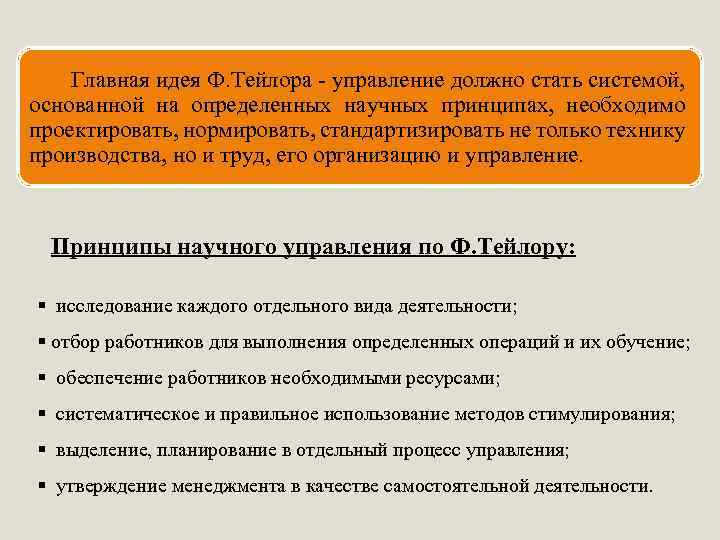 Главная идея Ф.Тейлора - управление должно стать системой, основанной на определенных научных принципах, необходимо проектировать, нормировать, стандартизировать не только технику производства, но и труд, его организацию и управление.

Принципы научного управления по Ф.Тейлору:

▪ исследование каждого отдельного вида деятельности;

▪ отбор работников для выполнения определенных операций и их обучение;

▪ обеспечение работников необходимыми ресурсами;

▪ систематическое и правильное использование методов стимулирования;

▪ выделение, планирование в отдельный процесс управления;

▪ утверждение менеджмента в качестве самостоятельной деятельности.